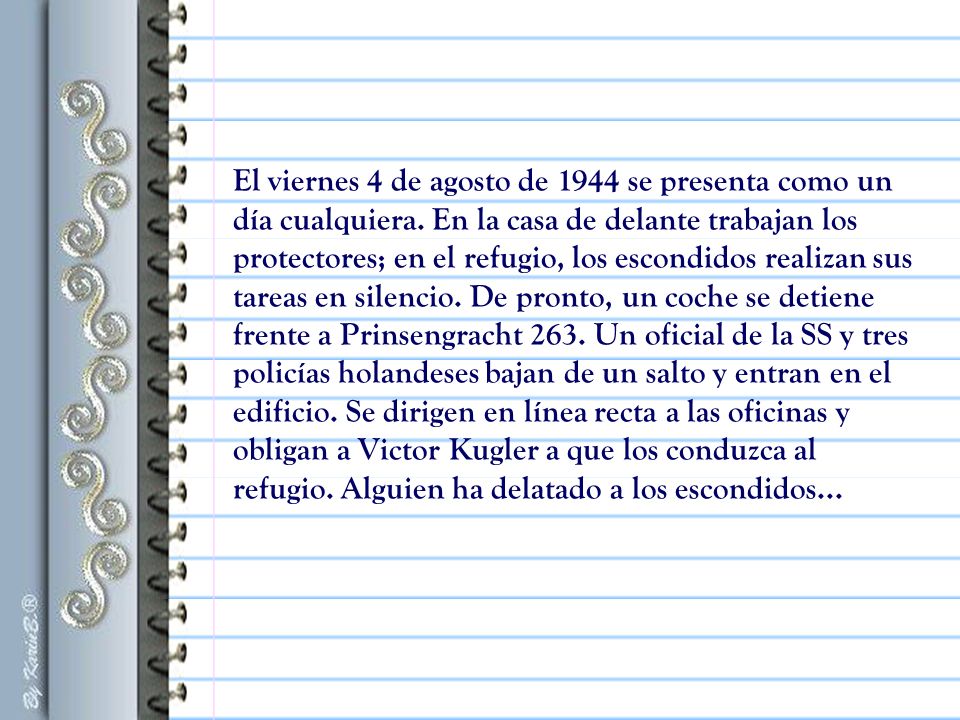 El viernes 4 de agosto de 1944 se presenta como un día cualquiera. En la casa de delante trabajan los protectores; en el refugio, los escondidos realizan sus tareas en silencio. De pronto, un coche se detiene frente a Prinsengracht 263. Un oficial de la SS y tres policías holandeses bajan de un salto y entran en el edificio. Se dirigen en línea recta a las oficinas y obligan a Victor Kugler a que los conduzca al refugio. Alguien ha delatado a los escondidos…

By KarinB.®